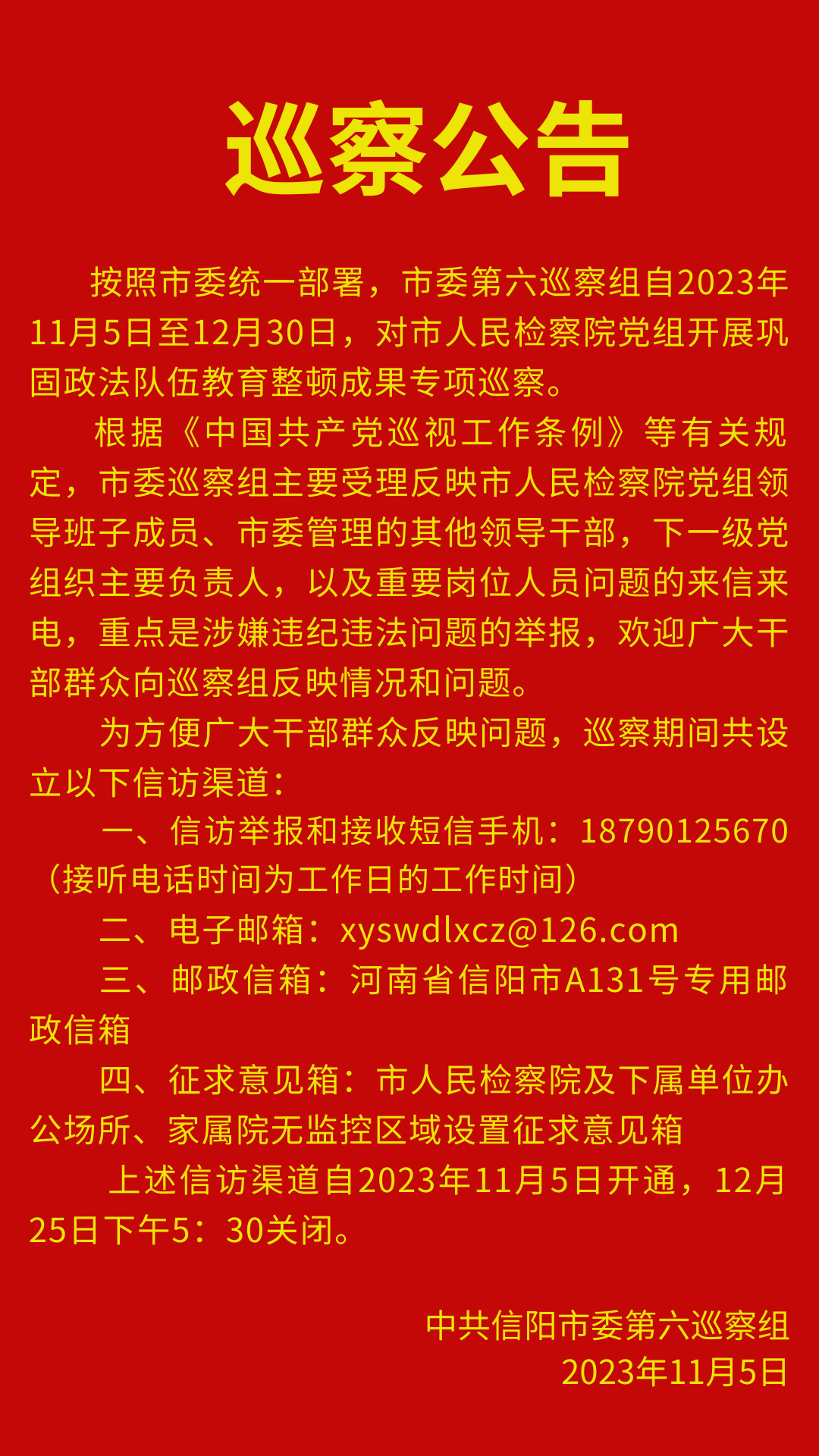 巡察公告

按照市委统一部署，市委第六巡察组自2023年11月5日至12月30日，对市人民检察院党组开展巩固政法队伍教育整顿成果专项巡察。

根据《中国共产党巡视工作条例》等有关规定，市委巡察组主要受理反映市人民检察院党组领导班子成员、市委管理的其他领导干部，下一级党组织主要负责人，以及重要岗位人员问题的来信来电，重点是涉嫌违纪违法问题的举报，欢迎广大干部群众向巡察组反映情况和问题。

为方便广大干部群众反映问题，巡察期间共设立以下信访渠道：

一、信访举报和接收短信手机：18790125670（接听电话时间为工作日的工作时间）

二、电子邮箱：xyswdlxcz@126.com

三、邮政信箱：河南省信阳市A131号专用邮政信箱

四、征求意见箱：市人民检察院及下属单位办公场所、家属院无监控区域设置征求意见箱

上述信访渠道自2023年11月5日开通，12月25日下午5：30关闭。

中共信阳市委第六巡察组
2023年11月5日